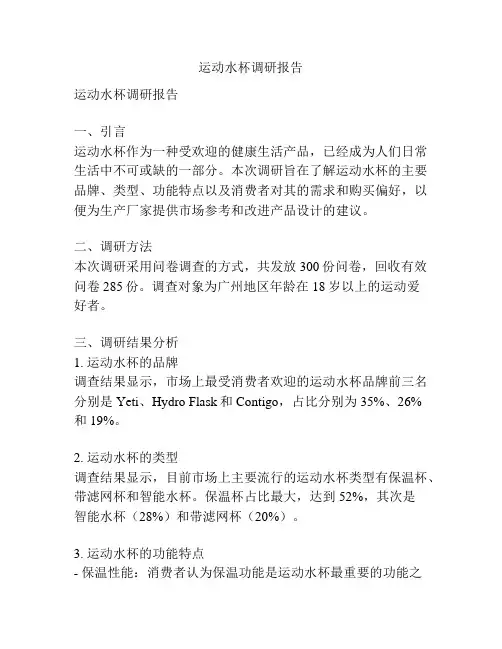 运动水杯调研报告

运动水杯调研报告

一、引言
运动水杯作为一种受欢迎的健康生活产品，已经成为人们日常生活中不可或缺的一部分。本次调研旨在了解运动水杯的主要品牌、类型、功能特点以及消费者对其的需求和购买偏好，以便为生产厂家提供市场参考和改进产品设计的建议。

二、调研方法
本次调研采用问卷调查的方式，共发放 300 份问卷，回收有效问卷 285 份。调查对象为广州地区年龄在 18 岁以上的运动爱好者。

三、调研结果分析
1. 运动水杯的品牌
调查结果显示，市场上最受消费者欢迎的运动水杯品牌前三名分别是 Yeti、Hydro Flask 和 Contigo，占比分别为 35%、26% 和 19%。

2. 运动水杯的类型
调查结果显示，目前市场上主要流行的运动水杯类型有保温杯、带滤网杯和智能水杯。保温杯占比最大，达到 52%，其次是智能水杯（28%）和带滤网杯（20%）。

3. 运动水杯的功能特点
- 保温性能：消费者认为保温功能是运动水杯最重要的功能之